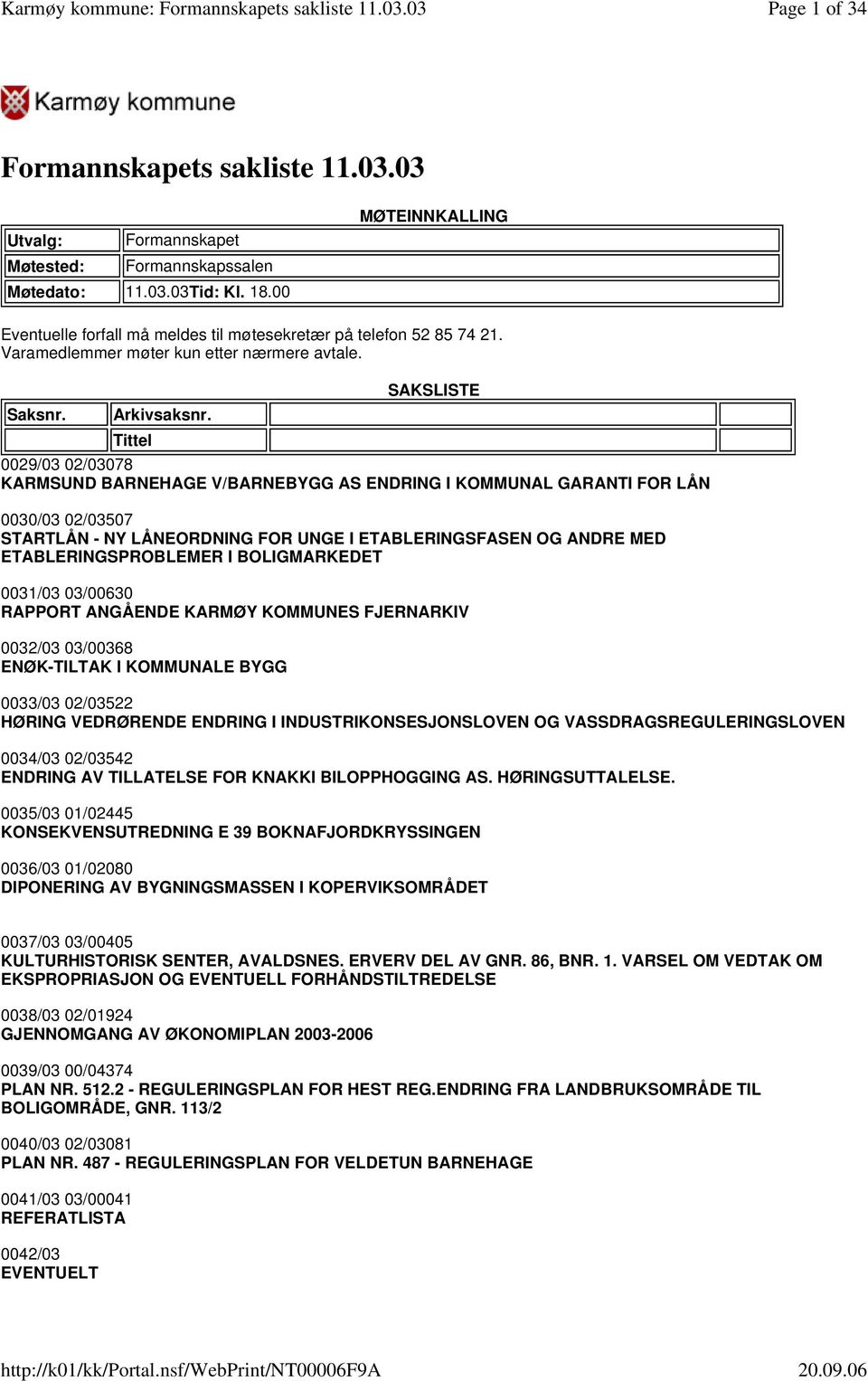 Karmøy kommune: Formannskapets sakliste 11.03.03 Page 1 of 34

Karmøy kommune

Formannskapets sakliste 11.03.03

MØTEINNKALLING

| Utvalg: | Formannskapet |
|---|---|
| Møtested: | Formannskapssalen |
| Møtedato: | 11.03.03Tid: Kl. 18.00 |

Eventuelle forfall må meldes til møtesekretær på telefon 52 85 74 21. Varamedlemmer møter kun etter nærmere avtale.

SAKSLISTE

| Saksnr. | Arkivsaksnr. | | |
|---|---|---|---|
| | Tittel | | |

0029/03 02/03078
KARMSUND BARNEHAGE V/BARNEBYGG AS ENDRING I KOMMUNAL GARANTI FOR LÅN

0030/03 02/03507
STARTLÅN - NY LÅNEORDNING FOR UNGE I ETABLERINGSFASEN OG ANDRE MED ETABLERINGSPROBLEMER I BOLIGMARKEDET

0031/03 03/00630
RAPPORT ANGÅENDE KARMØY KOMMUNES FJERNARKIV

0032/03 03/00368
ENØK-TILTAK I KOMMUNALE BYGG

0033/03 02/03522
HØRING VEDRØRENDE ENDRING I INDUSTRIKONSESJONSLOVEN OG VASSDRAGSREGULERINGSLOVEN

0034/03 02/03542
ENDRING AV TILLATELSE FOR KNAKKI BILOPPHOGGING AS. HØRINGSUTTALELSE.

0035/03 01/02445
KONSEKVENSUTREDNING E 39 BOKNAFJORDKRYSSINGEN

0036/03 01/02080
DIPONERING AV BYGNINGSMASSEN I KOPERVIKSOMRÅDET

0037/03 03/00405
KULTURHISTORISK SENTER, AVALDSNES. ERVERV DEL AV GNR. 86, BNR. 1. VARSEL OM VEDTAK OM EKSPROPRIASJON OG EVENTUELL FORHÅNDSTILTREDELSE

0038/03 02/01924
GJENNOMGANG AV ØKONOMIPLAN 2003-2006

0039/03 00/04374
PLAN NR. 512.2 - REGULERINGSPLAN FOR HEST REG.ENDRING FRA LANDBRUKSOMRÅDE TIL BOLIGOMRÅDE, GNR. 113/2

0040/03 02/03081
PLAN NR. 487 - REGULERINGSPLAN FOR VELDETUN BARNEHAGE

0041/03 03/00041
REFERATLISTA

0042/03
EVENTUELT

http://k01/kk/Portal.nsf/WebPrint/NT00006F9A 20.09.06